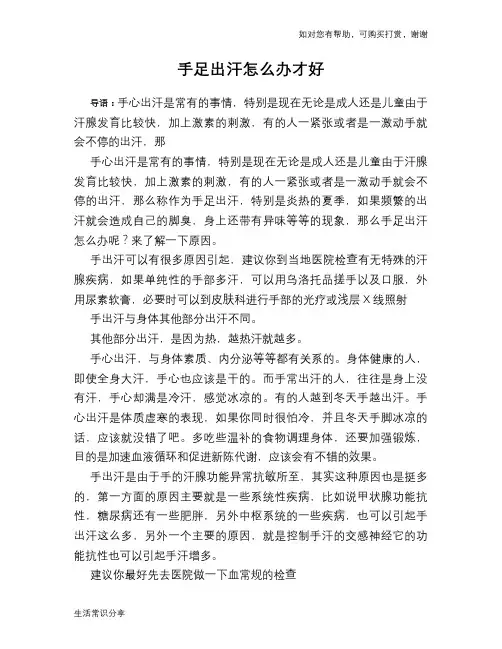 如对您有帮助，可购买打赏，谢谢

手足出汗怎么办才好

导语：手心出汗是常有的事情，特别是现在无论是成人还是儿童由于汗腺发育比较快，加上激素的刺激，有的人一紧张或者是一激动手就会不停的出汗，那

手心出汗是常有的事情，特别是现在无论是成人还是儿童由于汗腺发育比较快，加上激素的刺激，有的人一紧张或者是一激动手就会不停的出汗，那么称作为手足出汗，特别是炎热的夏季，如果频繁的出汗就会造成自己的脚臭，身上还带有异味等等的现象，那么手足出汗怎么办呢？来了解一下原因。

手出汗可以有很多原因引起，建议你到当地医院检查有无特殊的汗腺疾病，如果单纯性的手部多汗，可以用乌洛托品搓手以及口服，外用尿素软膏，必要时可以到皮肤科进行手部的光疗或浅层X线照射

手出汗与身体其他部分出汗不同。

其他部分出汗，是因为热，越热汗就越多。

手心出汗，与身体素质、内分泌等等都有关系的。身体健康的人，即使全身大汗，手心也应该是干的。而手常出汗的人，往往是身上没有汗，手心却满是冷汗，感觉冰凉的。有的人越到冬天手越出汗。手心出汗是体质虚寒的表现，如果你同时很怕冷，并且冬天手脚冰凉的话，应该就没错了吧。多吃些温补的食物调理身体，还要加强锻炼，目的是加速血液循环和促进新陈代谢，应该会有不错的效果。

手出汗是由于手的汗腺功能异常抗敏所至，其实这种原因也是挺多的，第一方面的原因主要就是一些系统性疾病，比如说甲状腺功能抗性，糖尿病还有一些肥胖，另外中枢系统的一些疾病，也可以引起手出汗这么多，另外一个主要的原因，就是控制手汗的交感神经它的功能抗性也可以引起手汗增多。

建议你最好先去医院做一下血常规的检查

生活常识分享